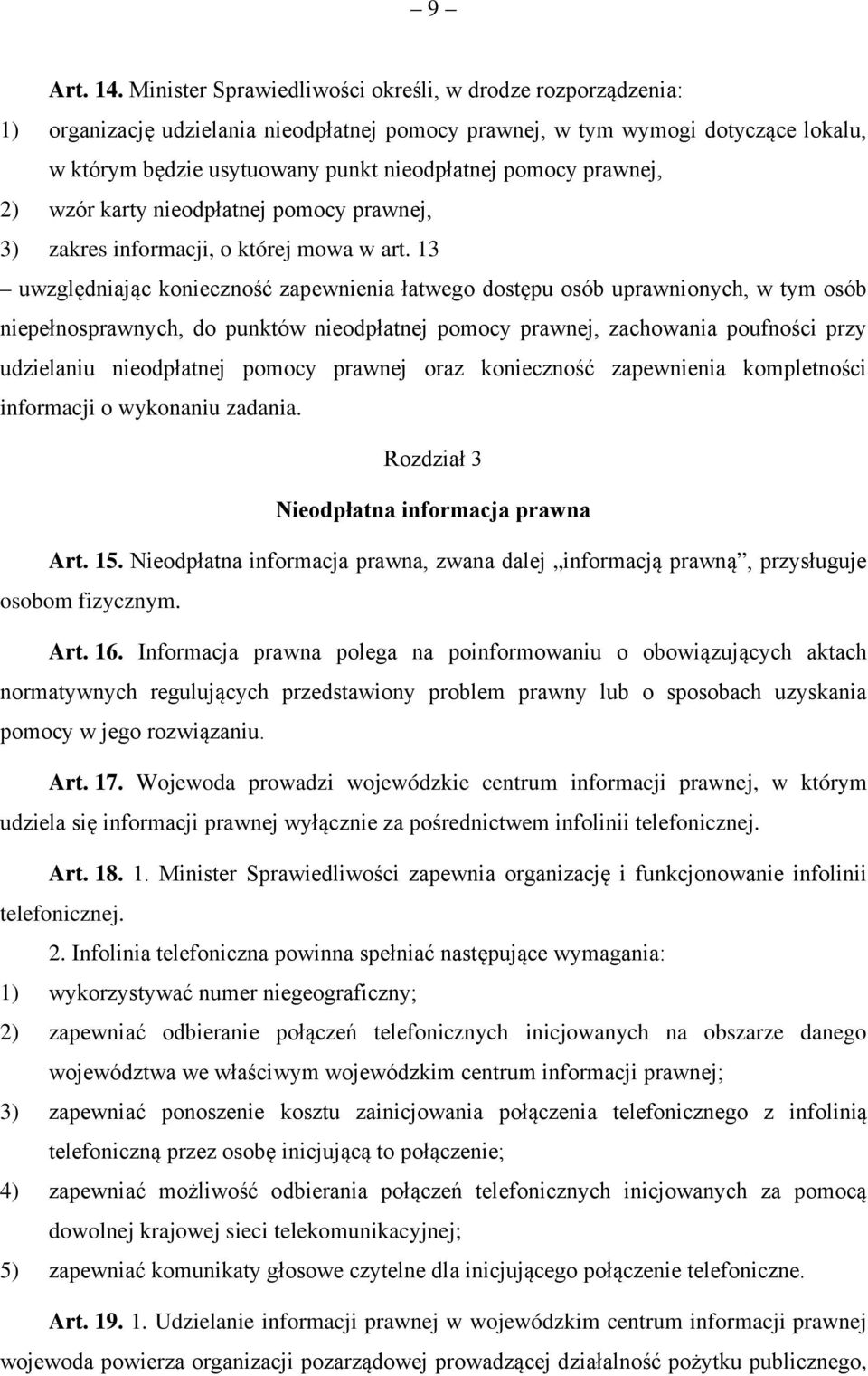 – 9 –

Art. 14. Minister Sprawiedliwości określi, w drodze rozporządzenia:

1) organizację udzielania nieodpłatnej pomocy prawnej, w tym wymogi dotyczące lokalu, w którym będzie usytuowany punkt nieodpłatnej pomocy prawnej,

2) wzór karty nieodpłatnej pomocy prawnej,

3) zakres informacji, o której mowa w art. 13

– uwzględniając konieczność zapewnienia łatwego dostępu osób uprawnionych, w tym osób niepełnosprawnych, do punktów nieodpłatnej pomocy prawnej, zachowania poufności przy udzielaniu nieodpłatnej pomocy prawnej oraz konieczność zapewnienia kompletności informacji o wykonaniu zadania.

Rozdział 3

Nieodpłatna informacja prawna

Art. 15. Nieodpłatna informacja prawna, zwana dalej „informacją prawną”, przysługuje osobom fizycznym.

Art. 16. Informacja prawna polega na poinformowaniu o obowiązujących aktach normatywnych regulujących przedstawiony problem prawny lub o sposobach uzyskania pomocy w jego rozwiązaniu.

Art. 17. Wojewoda prowadzi wojewódzkie centrum informacji prawnej, w którym udziela się informacji prawnej wyłącznie za pośrednictwem infolinii telefonicznej.

Art. 18. 1. Minister Sprawiedliwości zapewnia organizację i funkcjonowanie infolinii telefonicznej.

2. Infolinia telefoniczna powinna spełniać następujące wymagania:

1) wykorzystywać numer niegeograficzny;

2) zapewniać odbieranie połączeń telefonicznych inicjowanych na obszarze danego województwa we właściwym wojewódzkim centrum informacji prawnej;

3) zapewniać ponoszenie kosztu zainicjowania połączenia telefonicznego z infolinią telefoniczną przez osobę inicjującą to połączenie;

4) zapewniać możliwość odbierania połączeń telefonicznych inicjowanych za pomocą dowolnej krajowej sieci telekomunikacyjnej;

5) zapewniać komunikaty głosowe czytelne dla inicjującego połączenie telefoniczne.

Art. 19. 1. Udzielanie informacji prawnej w wojewódzkim centrum informacji prawnej wojewoda powierza organizacji pozarządowej prowadzącej działalność pożytku publicznego,